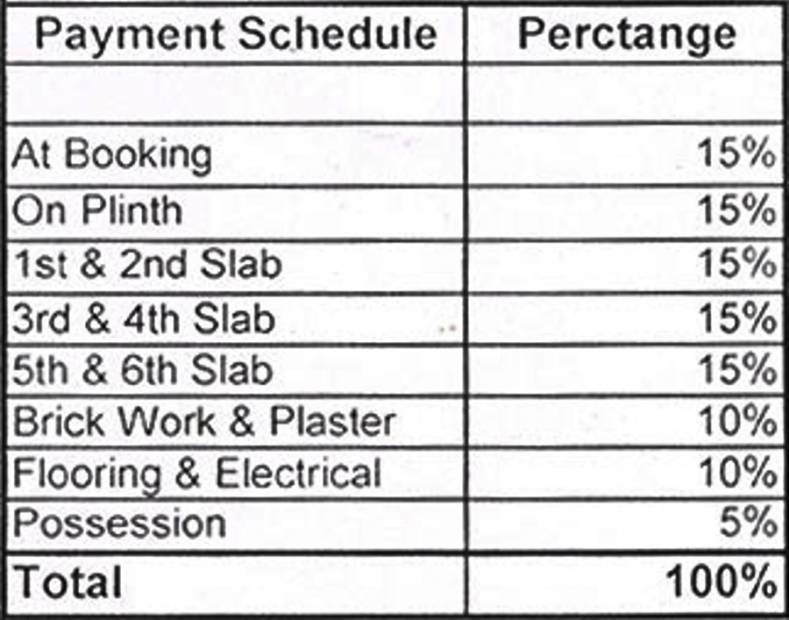 | Payment Schedule | Perctange |
|---|---|
| | |
| At Booking | 15% |
| On Plinth | 15% |
| 1st & 2nd Slab | 15% |
| 3rd & 4th Slab | 15% |
| 5th & 6th Slab | 15% |
| Brick Work & Plaster | 10% |
| Flooring & Electrical | 10% |
| Possession | 5% |
| Total | 100% |